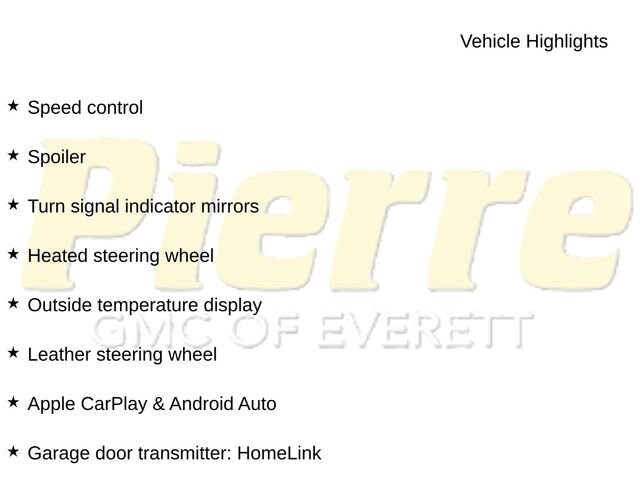 Vehicle Highlights

★ Speed control

★ Spoiler

★ Turn signal indicator mirrors

★ Heated steering wheel

★ Outside temperature display

★ Leather steering wheel

★ Apple CarPlay & Android Auto

★ Garage door transmitter: HomeLink

Pierre
GMC OF EVERETT